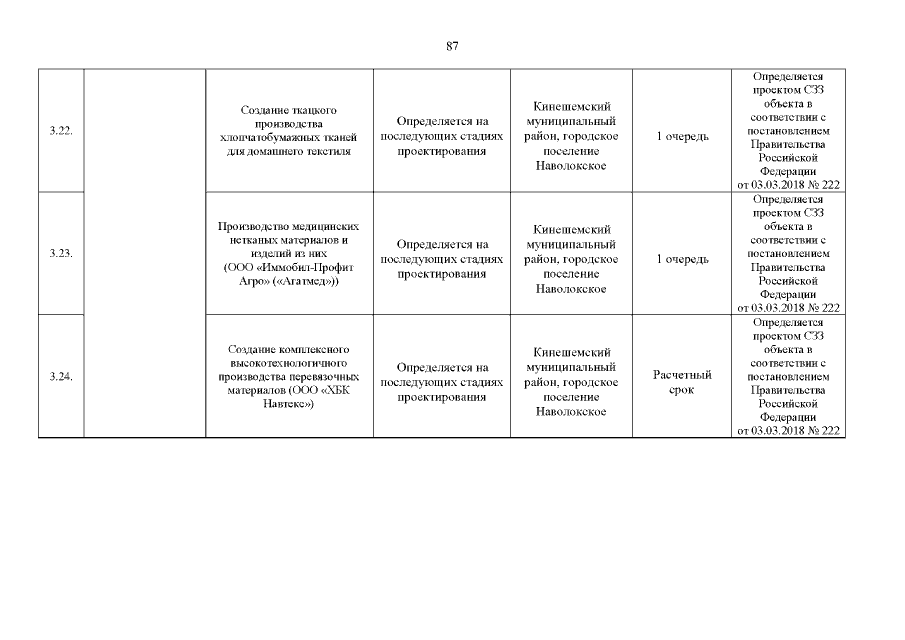 87

| | | | | | | |
|---|---|---|---|---|---|---|
| 3.22. | | Создание ткацкого производства хлопчатобумажных тканей для домашнего текстиля | Определяется на последующих стадиях проектирования | Кинешемский муниципальный район, городское поселение Наволокское | 1 очередь | Определяется проектом СЗЗ объекта в соответствии с постановлением Правительства Российской Федерации от 03.03.2018 № 222 |
| 3.23. | | Производство медицинских нетканых материалов и изделий из них (ООО «Иммобил-Профит Агро» («Агатмед»)) | Определяется на последующих стадиях проектирования | Кинешемский муниципальный район, городское поселение Наволокское | 1 очередь | Определяется проектом СЗЗ объекта в соответствии с постановлением Правительства Российской Федерации от 03.03.2018 № 222 |
| 3.24. | | Создание комплексного высокотехнологичного производства перевязочных материалов (ООО «ХБК Навтекс») | Определяется на последующих стадиях проектирования | Кинешемский муниципальный район, городское поселение Наволокское | Расчетный срок | Определяется проектом СЗЗ объекта в соответствии с постановлением Правительства Российской Федерации от 03.03.2018 № 222 |